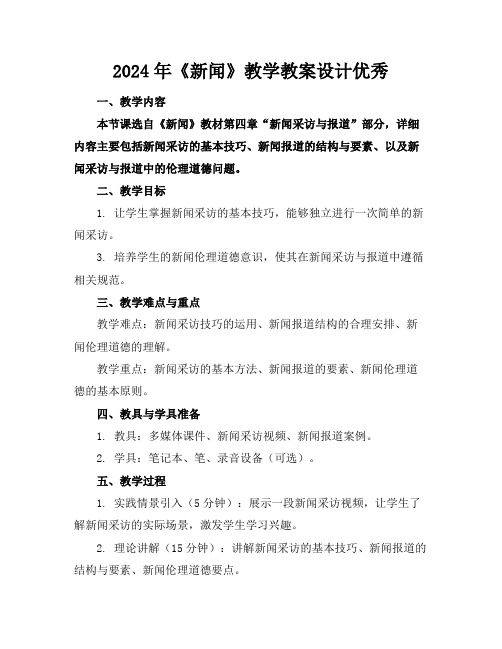 2024年《新闻》教学教案设计优秀

一、教学内容

本节课选自《新闻》教材第四章“新闻采访与报道”部分，详细内容主要包括新闻采访的基本技巧、新闻报道的结构与要素、以及新闻采访与报道中的伦理道德问题。

二、教学目标

1. 让学生掌握新闻采访的基本技巧，能够独立进行一次简单的新闻采访。

3. 培养学生的新闻伦理道德意识，使其在新闻采访与报道中遵循相关规范。

三、教学难点与重点

教学难点：新闻采访技巧的运用、新闻报道结构的合理安排、新闻伦理道德的理解。

教学重点：新闻采访的基本方法、新闻报道的要素、新闻伦理道德的基本原则。

四、教具与学具准备

1. 教具：多媒体课件、新闻采访视频、新闻报道案例。

2. 学具：笔记本、笔、录音设备（可选）。

五、教学过程

1. 实践情景引入（5分钟）：展示一段新闻采访视频，让学生了解新闻采访的实际场景，激发学生学习兴趣。

2. 理论讲解（15分钟）：讲解新闻采访的基本技巧、新闻报道的结构与要素、新闻伦理道德要点。